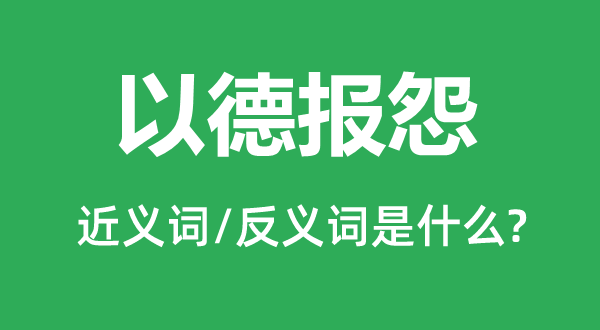 以德报怨

近义词/反义词是什么?